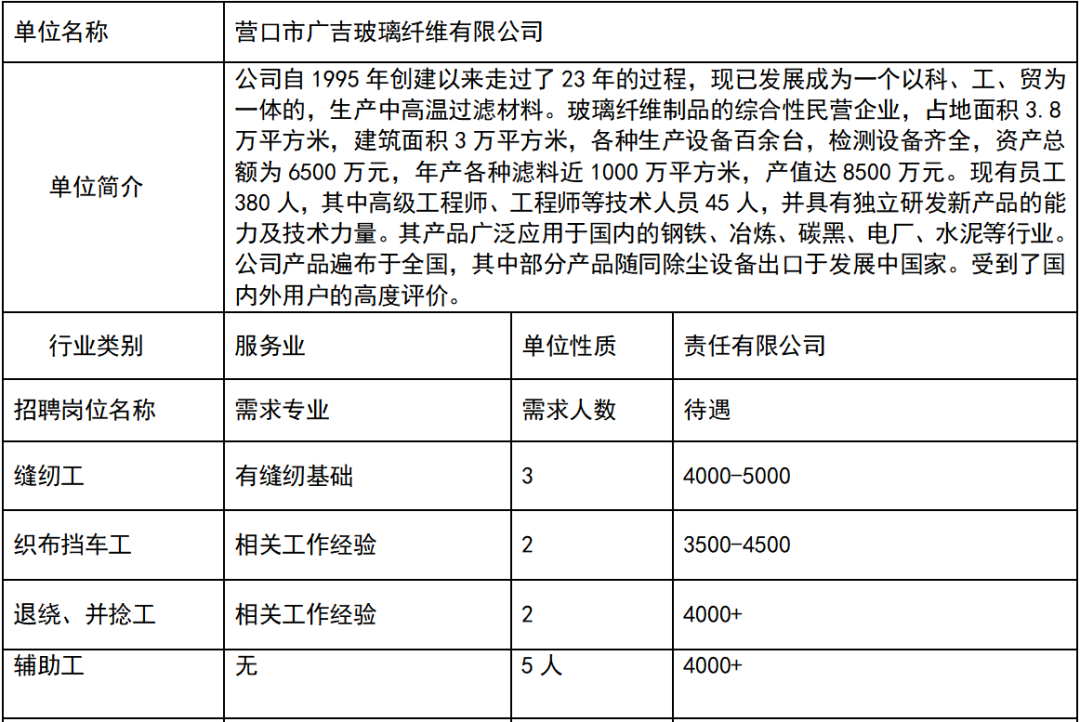 | 单位名称 | 营口市广吉玻璃纤维有限公司 | | |
|---|---|---|---|
| 单位简介 | 公司自 1995 年创建以来走过了 23 年的过程，现已发展成为一个以科、工、贸为一体的，生产中高温过滤材料。玻璃纤维制品的综合性民营企业，占地面积 3.8 万平方米，建筑面积 3 万平方米，各种生产设备百余台，检测设备齐全，资产总额为 6500 万元，年产各种滤料近 1000 万平方米，产值达 8500 万元。现有员工 380 人，其中高级工程师、工程师等技术人员 45 人，并具有独立研发新产品的能力及技术力量。其产品广泛应用于国内的钢铁、冶炼、碳黑、电厂、水泥等行业。公司产品遍布于全国，其中部分产品随同除尘设备出口于发展中国家。受到了国内外用户的高度评价。 | | |
| 行业类别 | 服务业 | 单位性质 | 责任有限公司 |
| 招聘岗位名称 | 需求专业 | 需求人数 | 待遇 |
| 缝纫工 | 有缝纫基础 | 3 | 4000-5000 |
| 织布挡车工 | 相关工作经验 | 2 | 3500-4500 |
| 退绕、并捻工 | 相关工作经验 | 2 | 4000+ |
| 辅助工 | 无 | 5 人 | 4000+ |